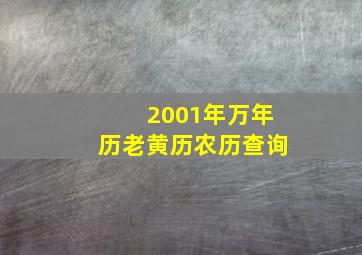 2001年万年历老黄历农历查询